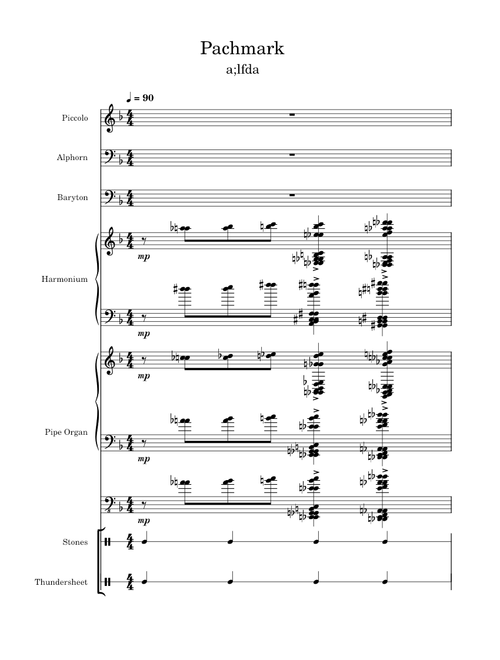 Pachmark
a;lfda

♩ = 90

Piccolo

Alphorn

Baryton

Harmonium

mp

mp

Pipe Organ

mp

mp

mp

Stones

Thundersheet